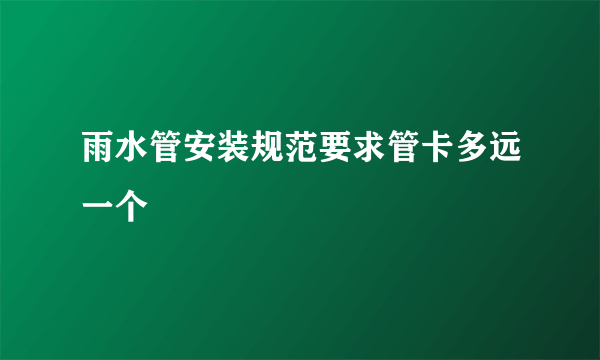 雨水管安装规范要求管卡多远一个